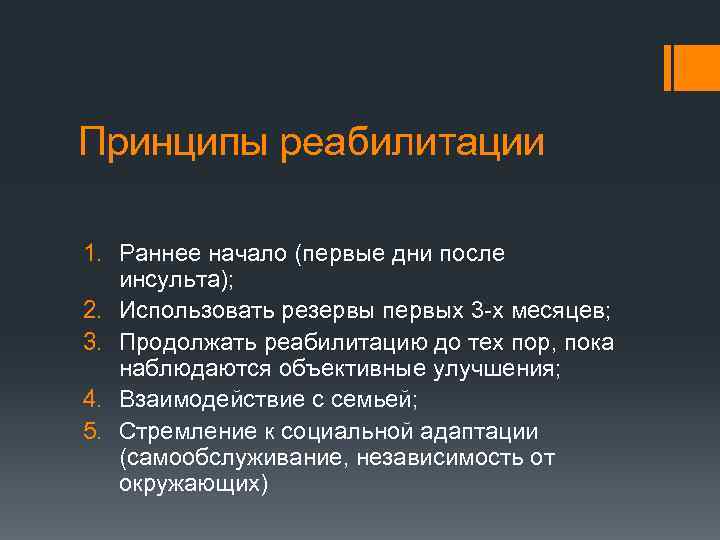 Принципы реабилитации

1. Раннее начало (первые дни после инсульта);
2. Использовать резервы первых 3-х месяцев;
3. Продолжать реабилитацию до тех пор, пока наблюдаются объективные улучшения;
4. Взаимодействие с семьей;
5. Стремление к социальной адаптации (самообслуживание, независимость от окружающих)